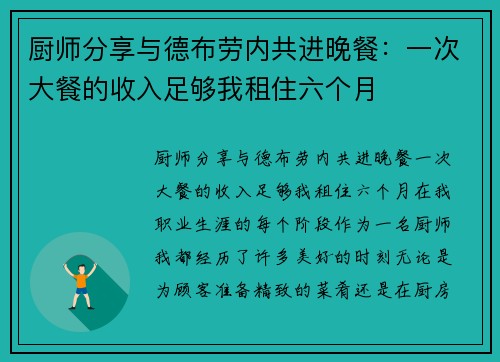 厨师分享与德布劳内共进晚餐：一次大餐的收入足够我租住六个月

厨师分享与德布劳内共进晚餐一次大餐的收入足够我租住六个月在我职业生涯的每个阶段作为一名厨师我都经历了许多美好的时刻无论是为顾客准备精致的菜肴还是在厨房